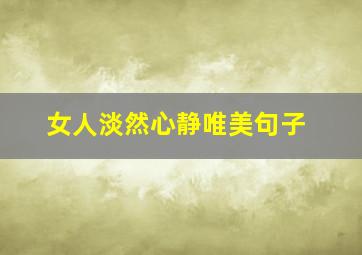 女人淡然心静唯美句子